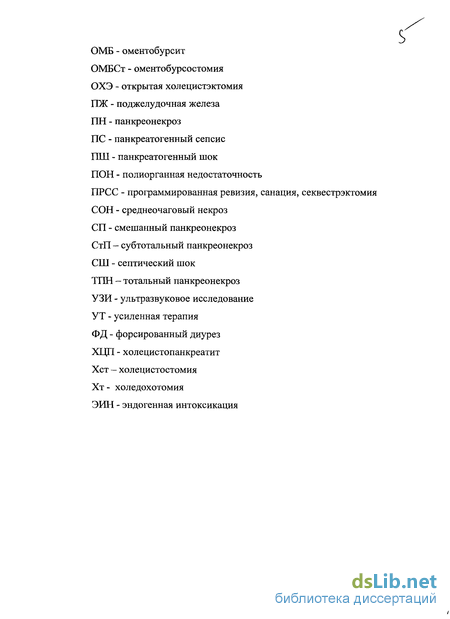 5

ОМБ - оментобурсит

ОМБСт - оментобурсостомия

ОХЭ - открытая холецистэктомия

ПЖ - поджелудочная железа

ПН - панкреонекроз

ПС - панкреатогенный сепсис

ПШ - панкреатогенный шок

ПОН - полиорганная недостаточность

ПРСС - программированная ревизия, санация, секвестрэктомия

СОН - среднеочаговый некроз

СП - смешанный панкреонекроз

СтП – субтотальный панкреонекроз

СШ - септический шок

ТПН – тотальный панкреонекроз

УЗИ - ультразвуковое исследование

УТ - усиленная терапия

ФД - форсированный диурез

ХЦП - холецистопанкреатит

Хст – холецистостомия

Хт - холедохотомия

ЭИН - эндогенная интоксикация

dsLib.net
библиотека диссертаций